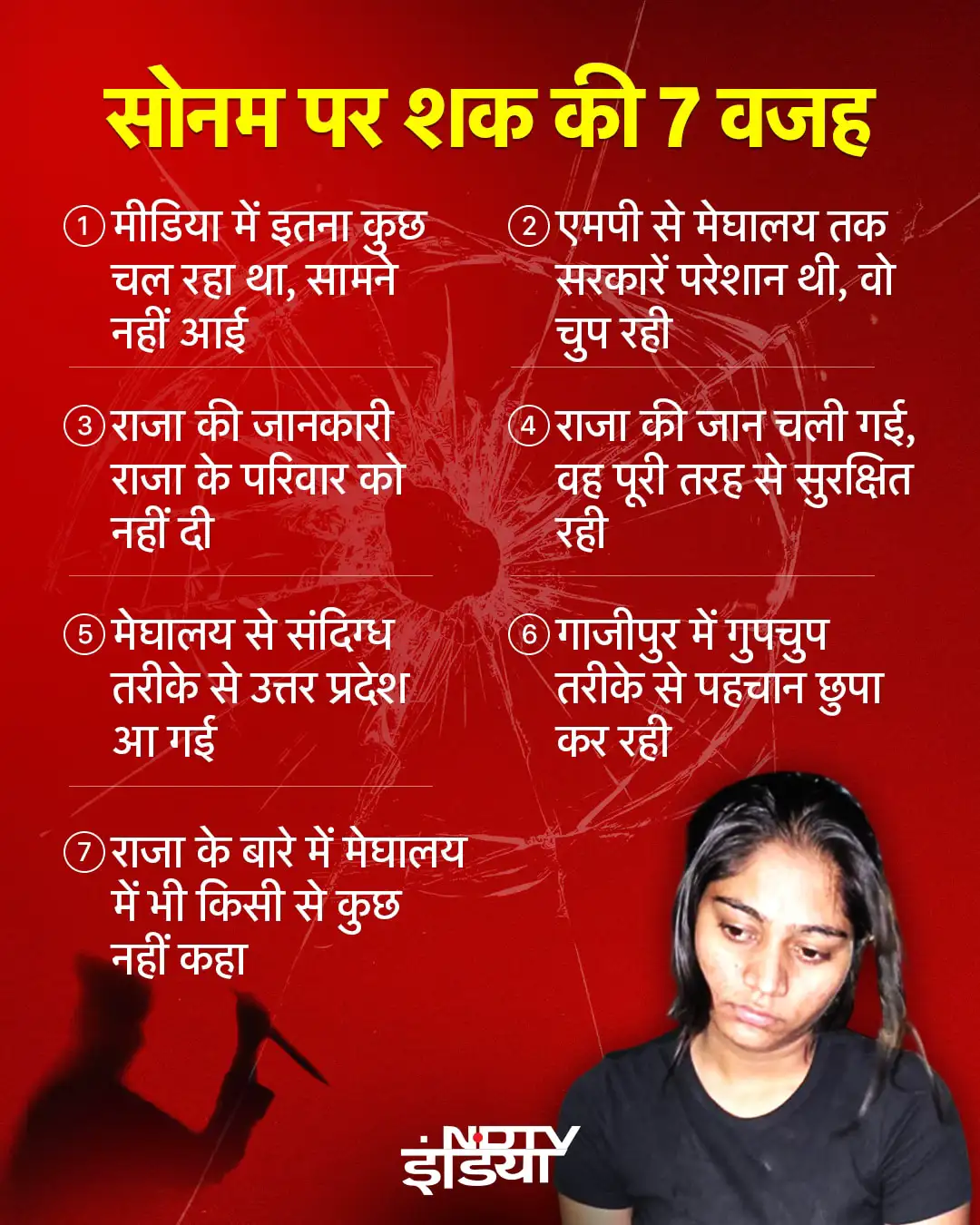 सोनम पर शक की 7 वजह

① मीडिया में इतना कुछ चल रहा था, सामने नहीं आई

② एमपी से मेघालय तक सरकारें परेशान थी, वो चुप रही

③ राजा की जानकारी राजा के परिवार को नहीं दी

④ राजा की जान चली गई, वह पूरी तरह से सुरक्षित रही

⑤ मेघालय से संदिग्ध तरीके से उत्तर प्रदेश आ गई

⑥ गाजीपुर में गुपचुप तरीके से पहचान छुपा कर रही

⑦ राजा के बारे में मेघालय में भी किसी से कुछ नहीं कहा

NDTV इंडिया